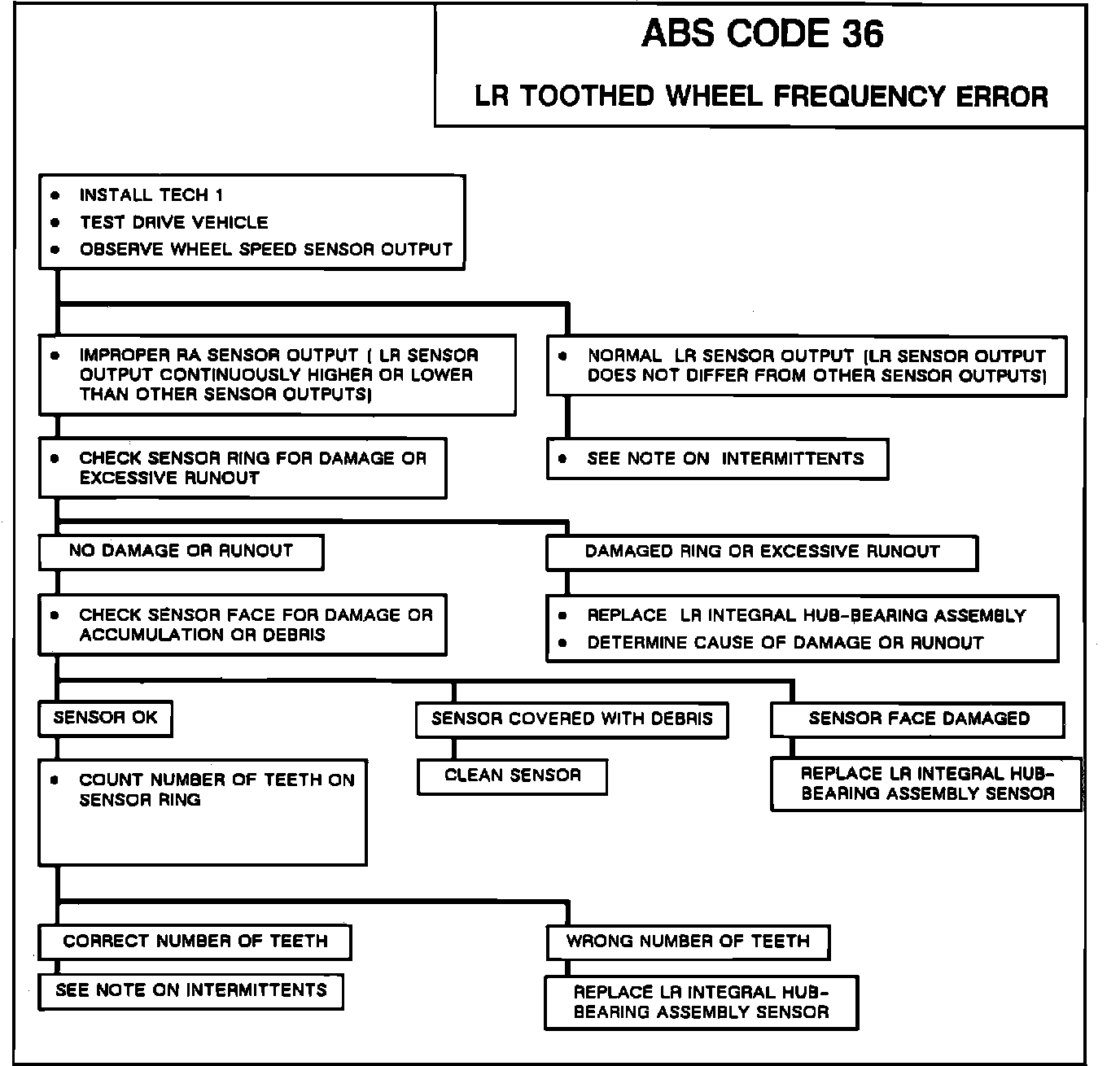 ABS CODE 36

LR TOOTHED WHEEL FREQUENCY ERROR

• INSTALL TECH 1
• TEST DRIVE VEHICLE
• OBSERVE WHEEL SPEED SENSOR OUTPUT

• IMPROPER RA SENSOR OUTPUT ( LR SENSOR OUTPUT CONTINUOUSLY HIGHER OR LOWER THAN OTHER SENSOR OUTPUTS)

• CHECK SENSOR RING FOR DAMAGE OR EXCESSIVE RUNOUT

NO DAMAGE OR RUNOUT

• CHECK SENSOR FACE FOR DAMAGE OR ACCUMULATION OR DEBRIS

SENSOR OK

• COUNT NUMBER OF TEETH ON SENSOR RING

CORRECT NUMBER OF TEETH

SEE NOTE ON INTERMITTENTS

WRONG NUMBER OF TEETH

REPLACE LR INTEGRAL HUB-BEARING ASSEMBLY SENSOR

SENSOR COVERED WITH DEBRIS

CLEAN SENSOR

SENSOR FACE DAMAGED

REPLACE LR INTEGRAL HUB-BEARING ASSEMBLY SENSOR

DAMAGED RING OR EXCESSIVE RUNOUT

• REPLACE LR INTEGRAL HUB-BEARING ASSEMBLY
• DETERMINE CAUSE OF DAMAGE OR RUNOUT

• NORMAL LR SENSOR OUTPUT (LR SENSOR OUTPUT DOES NOT DIFFER FROM OTHER SENSOR OUTPUTS)

• SEE NOTE ON INTERMITTENTS